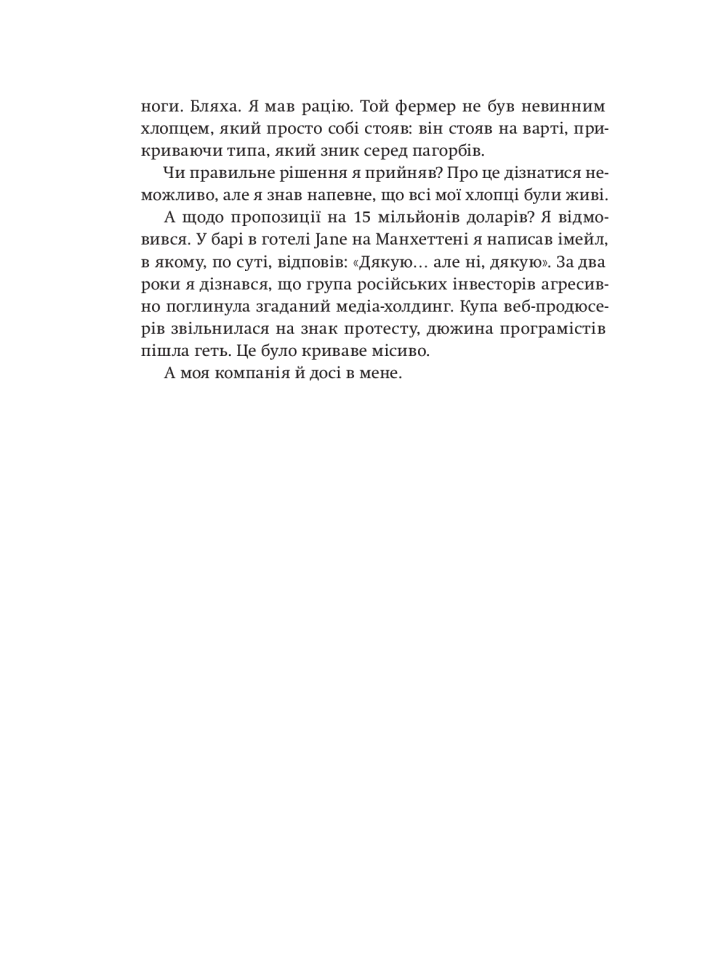 ноги. Бляха. Я мав рацію. Той фермер не був невинним хлопцем, який просто собі стояв: він стояв на варті, прикриваючи типа, який зник серед пагорбів.

Чи правильне рішення я прийняв? Про це дізнатися неможливо, але я знав напевне, що всі мої хлопці були живі.

А щодо пропозиції на 15 мільйонів доларів? Я відмовився. У барі в готелі Jane на Манхеттені я написав імейл, в якому, по суті, відповів: «Дякую… але ні, дякую». За два роки я дізнався, що група російських інвесторів агресивно поглинула згаданий медіа-холдинг. Купа веб-продюсерів звільнилася на знак протесту, дюжина програмістів пішла геть. Це було криваве місиво.

А моя компанія й досі в мене.